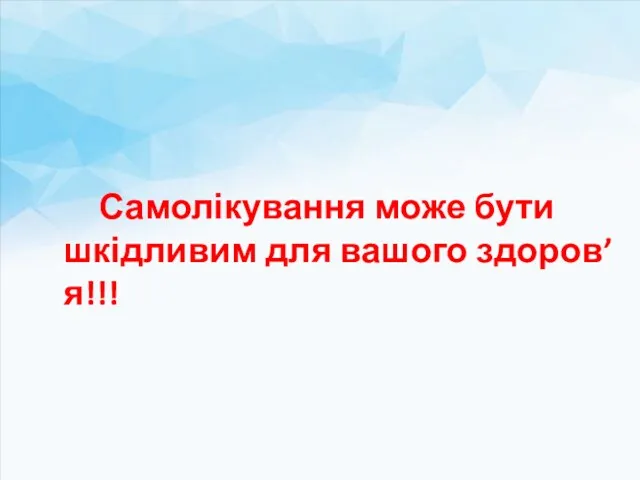 Самолікування може бути шкідливим для вашого здоров’я!!!